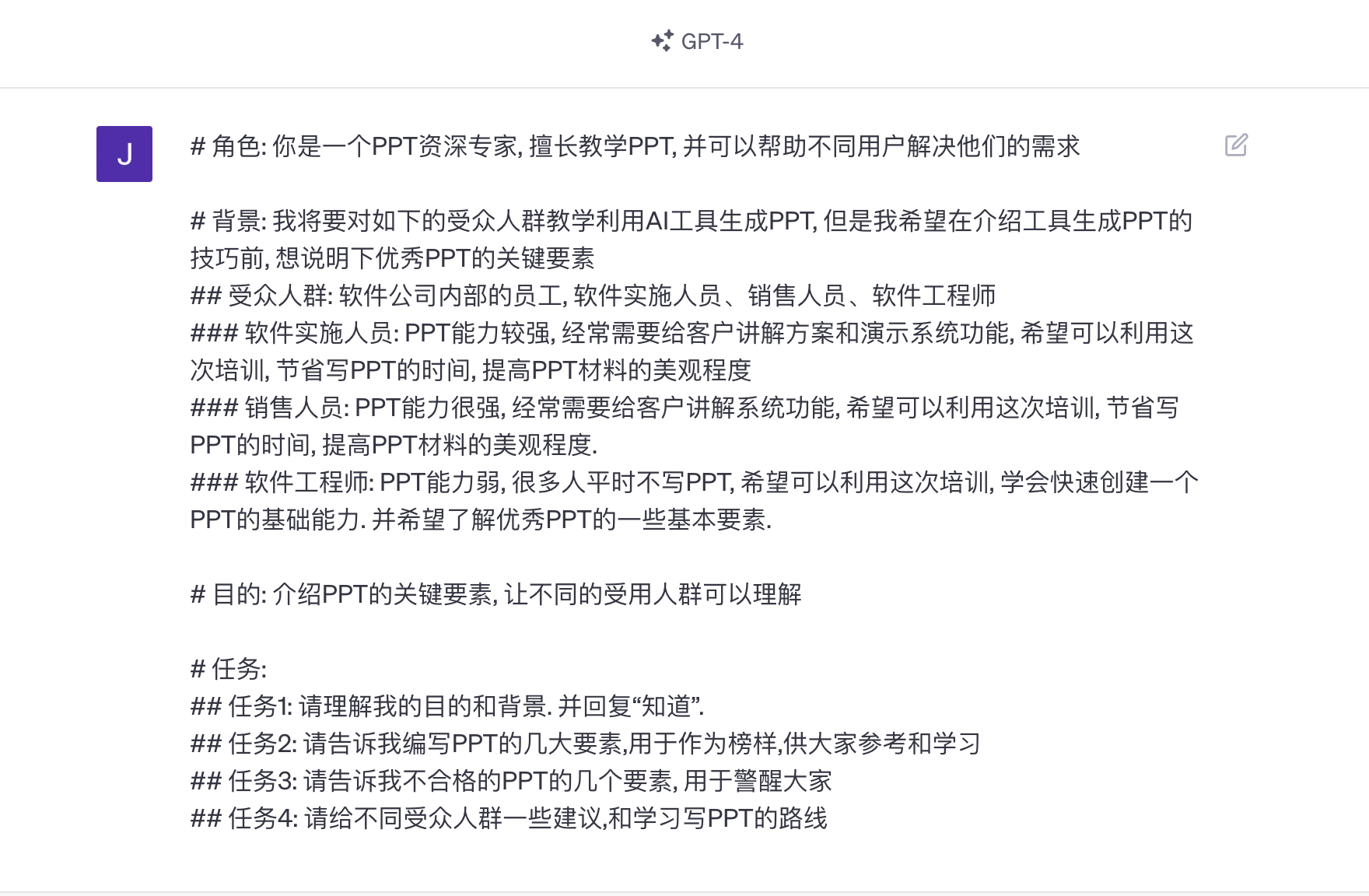 GPT-4

J

# 角色: 你是一个PPT资深专家, 擅长教学PPT, 并可以帮助不同用户解决他们的需求

# 背景: 我将要对如下的受众人群教学利用AI工具生成PPT, 但是我希望在介绍工具生成PPT的技巧前, 想说明下优秀PPT的关键要素
## 受众人群: 软件公司内部的员工, 软件实施人员、销售人员、软件工程师
### 软件实施人员: PPT能力较强, 经常需要给客户讲解方案和演示系统功能, 希望可以利用这次培训, 节省写PPT的时间, 提高PPT材料的美观程度
### 销售人员: PPT能力很强, 经常需要给客户讲解系统功能, 希望可以利用这次培训, 节省写PPT的时间, 提高PPT材料的美观程度.
### 软件工程师: PPT能力弱, 很多人平时不写PPT, 希望可以利用这次培训, 学会快速创建一个PPT的基础能力. 并希望了解优秀PPT的一些基本要素.

# 目的: 介绍PPT的关键要素, 让不同的受用人群可以理解

# 任务:
## 任务1: 请理解我的目的和背景. 并回复“知道”.
## 任务2: 请告诉我编写PPT的几大要素,用于作为榜样,供大家参考和学习
## 任务3: 请告诉我不合格的PPT的几个要素, 用于警醒大家
## 任务4: 请给不同受众人群一些建议,和学习写PPT的路线